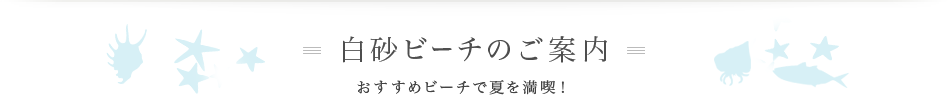 白砂ビーチのご案内

おすすめビーチで夏を満喫！